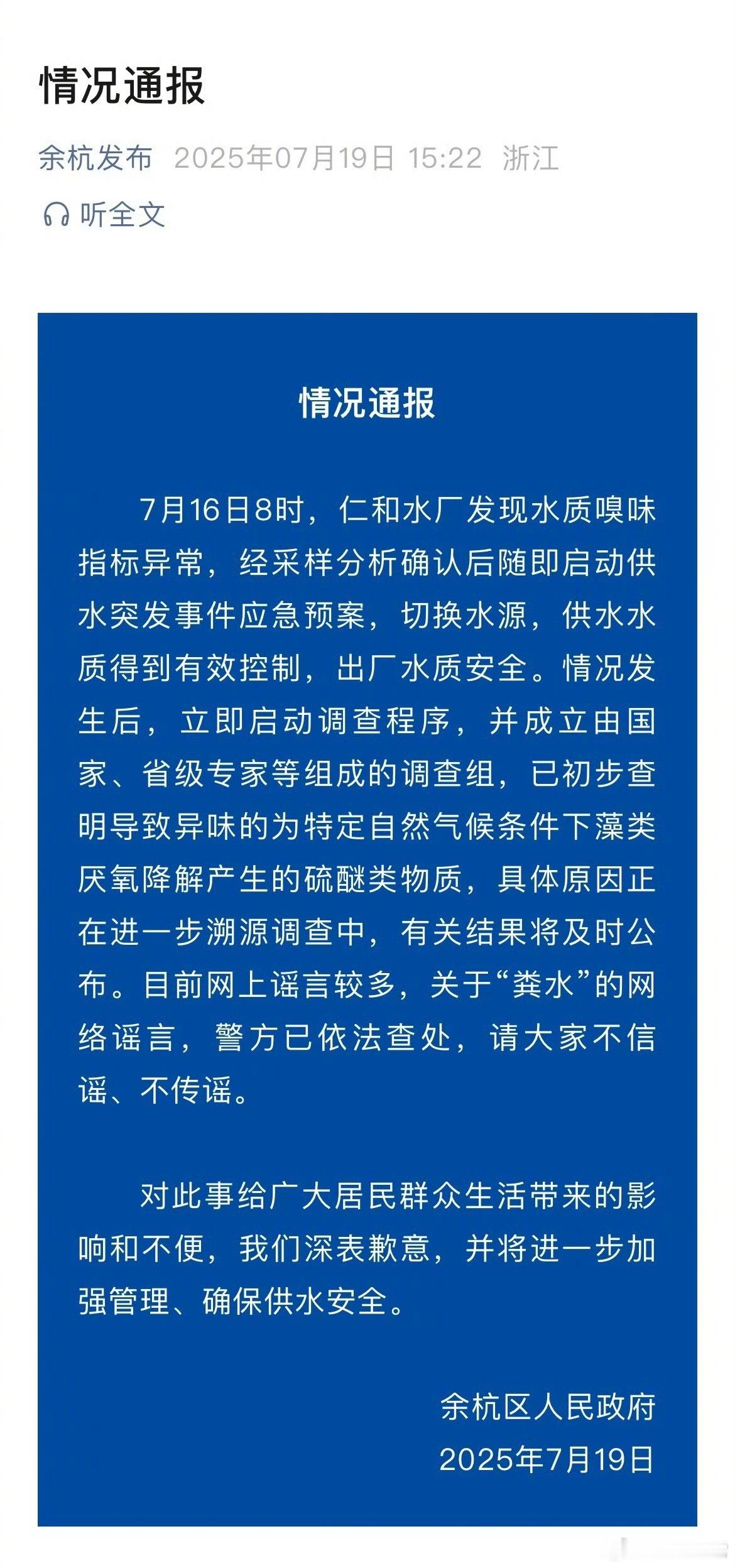 情况通报

余杭发布 2025年07月19日 15:22 浙江

听全文

情况通报

7月16日8时，仁和水厂发现水质嗅味指标异常，经采样分析确认后随即启动供水突发事件应急预案，切换水源，供水水质得到有效控制，出厂水质安全。情况发生后，立即启动调查程序，并成立由国家、省级专家等组成的调查组，已初步查明导致异味的为特定自然气候条件下藻类厌氧降解产生的硫醚类物质，具体原因正在进一步溯源调查中，有关结果将及时公布。目前网上谣言较多，关于“粪水”的网络谣言，警方已依法查处，请大家不信谣、不传谣。

对此事给广大居民群众生活带来的影响和不便，我们深表歉意，并将进一步加强管理、确保供水安全。

余杭区人民政府
2025年7月19日